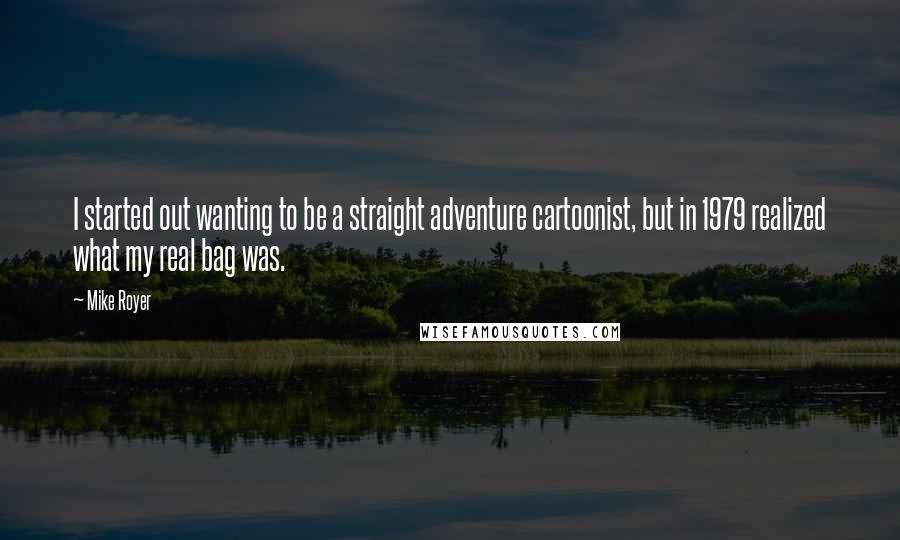 I started out wanting to be a straight adventure cartoonist, but in 1979 realized what my real bag was.

— Mike Royer

WISEFAMOUSQUOTES.COM